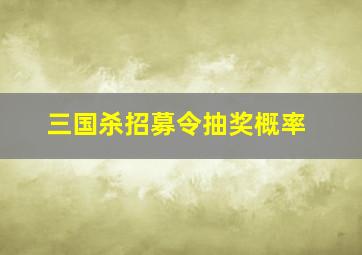 三国杀招募令抽奖概率